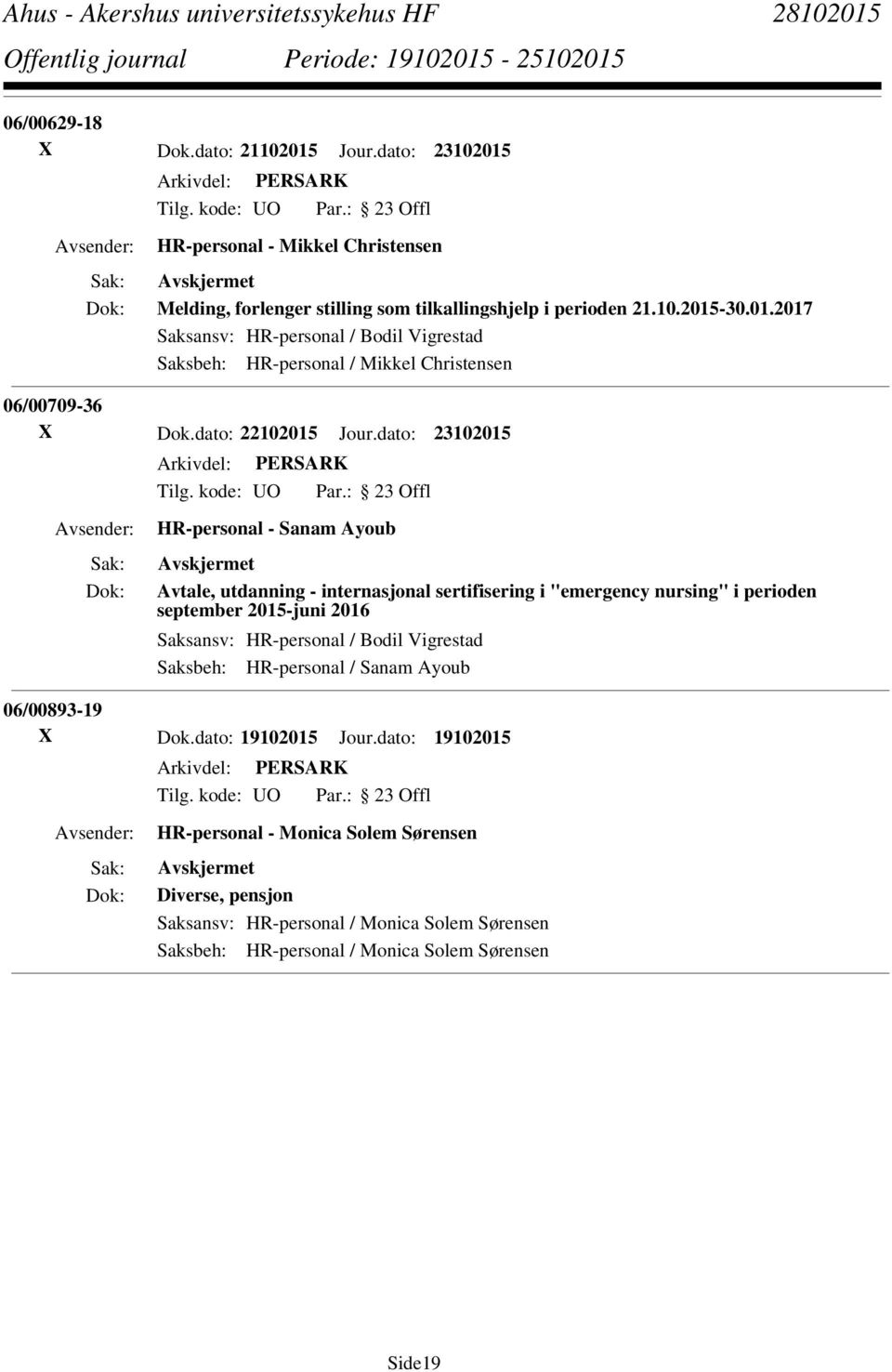 Ahus - Akershus universitetssykehus HF 28102015
Offentlig journal Periode: 19102015 - 25102015

06/00629-18
X Dok.dato: 21102015 Jour.dato: 23102015
Arkivdel: PERSARK
Tilg. kode: UO Par.: 23 Offl
Avsender: HR-personal - Mikkel Christensen
Sak: Avskjermet
Dok: Melding, forlenger stilling som tilkallingshjelp i perioden 21.10.2015-30.01.2017
Saksansv: HR-personal / Bodil Vigrestad
Saksbeh: HR-personal / Mikkel Christensen

06/00709-36
X Dok.dato: 22102015 Jour.dato: 23102015
Arkivdel: PERSARK
Tilg. kode: UO Par.: 23 Offl
Avsender: HR-personal - Sanam Ayoub
Sak: Avskjermet
Dok: Avtale, utdanning - internasjonal sertifisering i "emergency nursing" i perioden september 2015-juni 2016
Saksansv: HR-personal / Bodil Vigrestad
Saksbeh: HR-personal / Sanam Ayoub

06/00893-19
X Dok.dato: 19102015 Jour.dato: 19102015
Arkivdel: PERSARK
Tilg. kode: UO Par.: 23 Offl
Avsender: HR-personal - Monica Solem Sørensen
Sak: Avskjermet
Dok: Diverse, pensjon
Saksansv: HR-personal / Monica Solem Sørensen
Saksbeh: HR-personal / Monica Solem Sørensen

Side19